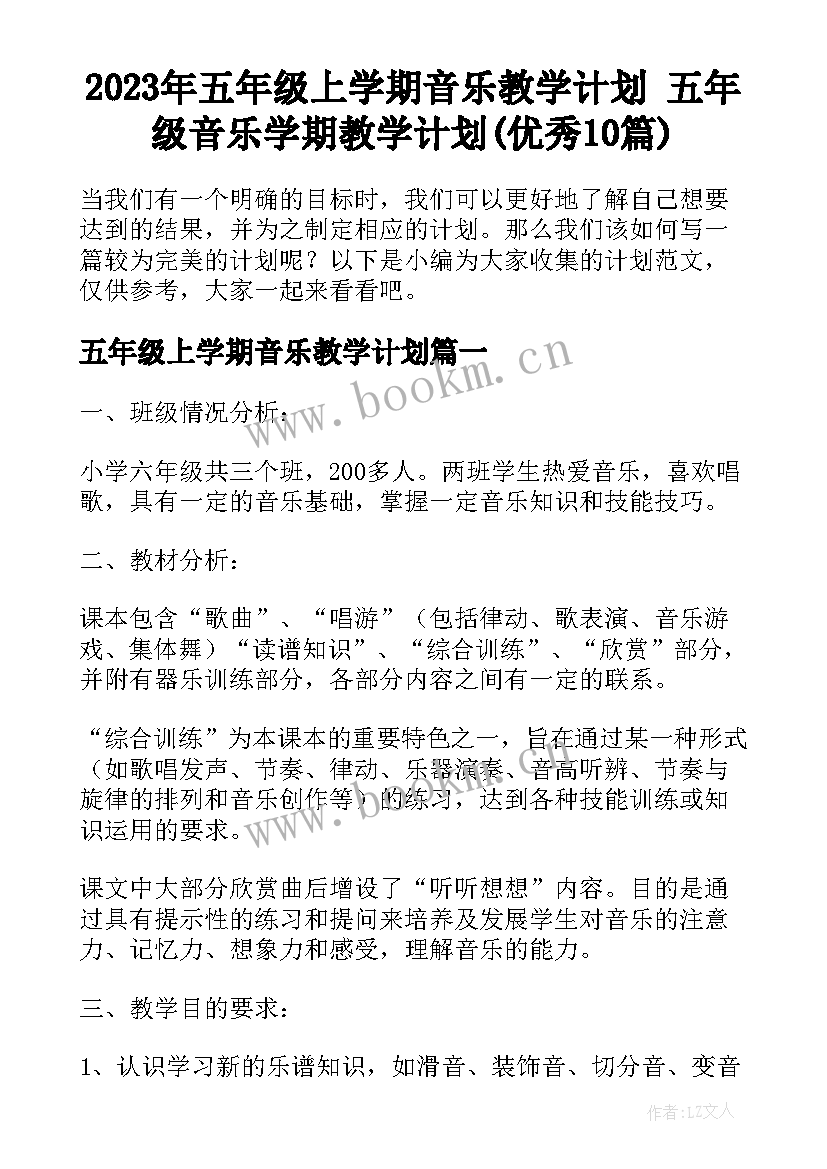 2023年五年级上学期音乐教学计划 五年级音乐学期教学计划(优秀10篇)

当我们有一个明确的目标时，我们可以更好地了解自己想要达到的结果，并为之制定相应的计划。那么我们该如何写一篇较为完美的计划呢？以下是小编为大家收集的计划范文，仅供参考，大家一起来看看吧。

五年级上学期音乐教学计划篇一

www.bookm.cn

一、班级情况分析：

小学六年级共三个班，200多人。两班学生热爱音乐，喜欢唱歌，具有一定的音乐基础，掌握一定音乐知识和技能技巧。

二、教材分析：

课本包含“歌曲”、“唱游”（包括律动、歌表演、音乐游戏、集体舞）“读谱知识”、“综合训练”、“欣赏”部分，并附有器乐训练部分，各部分内容之间有一定的联系。

“综合训练”为本课本的重要特色之一，旨在通过某一种形式（如歌唱发声、节奏、律动、乐器演奏、音高听辨、节奏与旋律的排列和音乐创作等）的练习，达到各种技能训练或知识运用的要求。

www.bookm.cn

课文中大部分欣赏曲后增设了“听听想想”内容。目的是通过具有提示性的练习和提问来培养及发展学生对音乐的注意力、记忆力、想象力和感受，理解音乐的能力。

三、教学目的要求：

1、认识学习新的乐谱知识，如滑音、装饰音、切分音、变音

作者:LZ文人